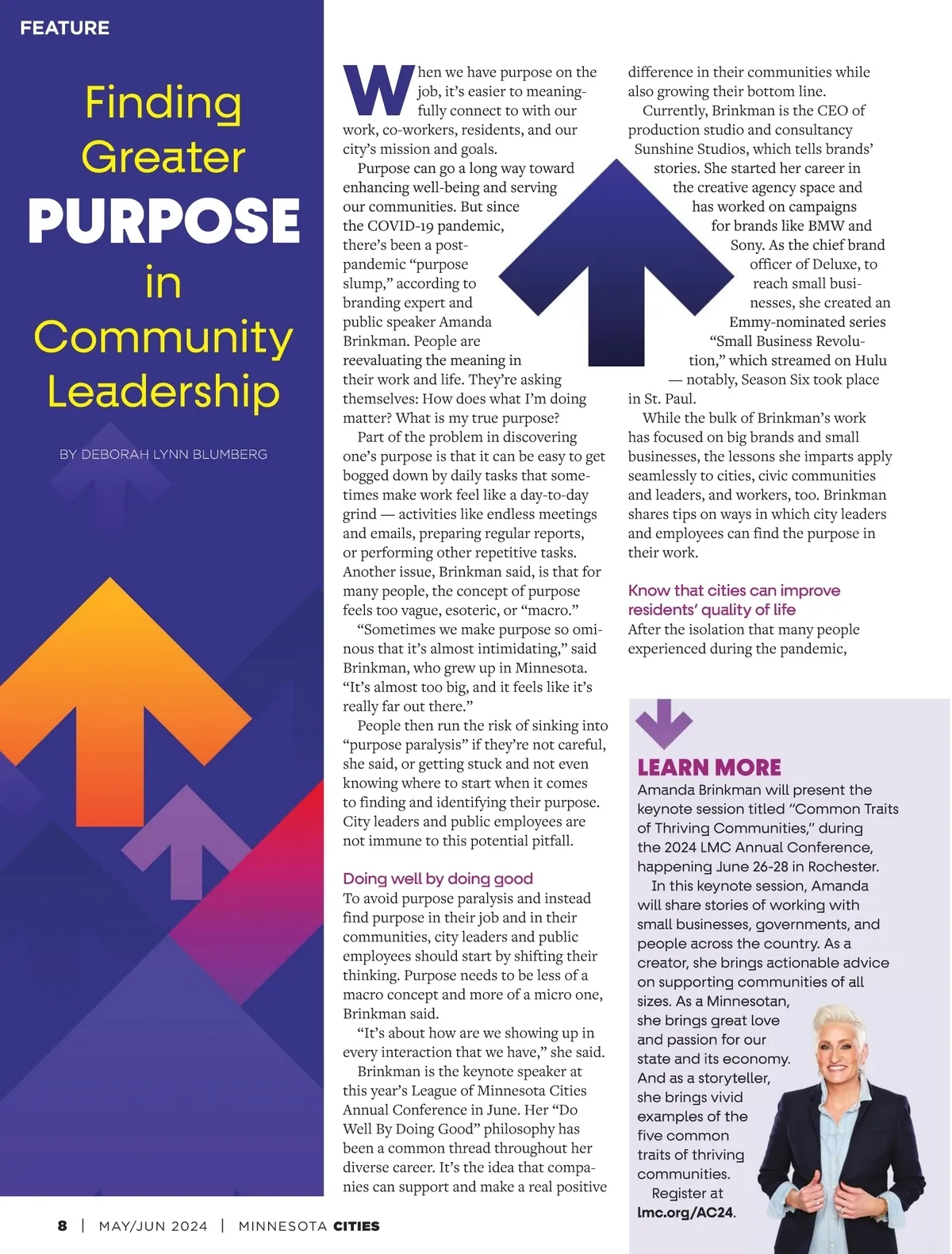 FEATURE

Finding Greater PURPOSE in Community Leadership

BY DEBORAH LYNN BLUMBERG

When we have purpose on the job, it's easier to meaningfully connect to with our work, co-workers, residents, and our city's mission and goals.

Purpose can go a long way toward enhancing well-being and serving our communities. But since the COVID-19 pandemic, there's been a post-pandemic "purpose slump," according to branding expert and public speaker Amanda Brinkman. People are reevaluating the meaning in their work and life. They're asking themselves: How does what I'm doing matter? What is my true purpose?

Part of the problem in discovering one's purpose is that it can be easy to get bogged down by daily tasks that sometimes make work feel like a day-to-day grind — activities like endless meetings and emails, preparing regular reports, or performing other repetitive tasks. Another issue, Brinkman said, is that for many people, the concept of purpose feels too vague, esoteric, or "macro."

"Sometimes we make purpose so ominous that it's almost intimidating," said Brinkman, who grew up in Minnesota. "It's almost too big, and it feels like it's really far out there."

People then run the risk of sinking into "purpose paralysis" if they're not careful, she said, or getting stuck and not even knowing where to start when it comes to finding and identifying their purpose. City leaders and public employees are not immune to this potential pitfall.

Doing well by doing good
To avoid purpose paralysis and instead find purpose in their job and in their communities, city leaders and public employees should start by shifting their thinking. Purpose needs to be less of a macro concept and more of a micro one, Brinkman said.

"It's about how are we showing up in every interaction that we have," she said.

Brinkman is the keynote speaker at this year's League of Minnesota Cities Annual Conference in June. Her "Do Well By Doing Good" philosophy has been a common thread throughout her diverse career. It's the idea that companies can support and make a real positive difference in their communities while also growing their bottom line.

Currently, Brinkman is the CEO of production studio and consultancy Sunshine Studios, which tells brands' stories. She started her career in the creative agency space and has worked on campaigns for brands like BMW and Sony. As the chief brand officer of Deluxe, to reach small businesses, she created an Emmy-nominated series "Small Business Revolution," which streamed on Hulu — notably, Season Six took place in St. Paul.

While the bulk of Brinkman's work has focused on big brands and small businesses, the lessons she imparts apply seamlessly to cities, civic communities and leaders, and workers, too. Brinkman shares tips on ways in which city leaders and employees can find the purpose in their work.

Know that cities can improve residents' quality of life
After the isolation that many people experienced during the pandemic,

LEARN MORE
Amanda Brinkman will present the keynote session titled "Common Traits of Thriving Communities," during the 2024 LMC Annual Conference, happening June 26-28 in Rochester.

In this keynote session, Amanda will share stories of working with small businesses, governments, and people across the country. As a creator, she brings actionable advice on supporting communities of all sizes. As a Minnesotan, she brings great love and passion for our state and its economy. And as a storyteller, she brings vivid examples of the five common traits of thriving communities.

Register at lmc.org/AC24.

8 | MAY/JUN 2024 | MINNESOTA CITIES